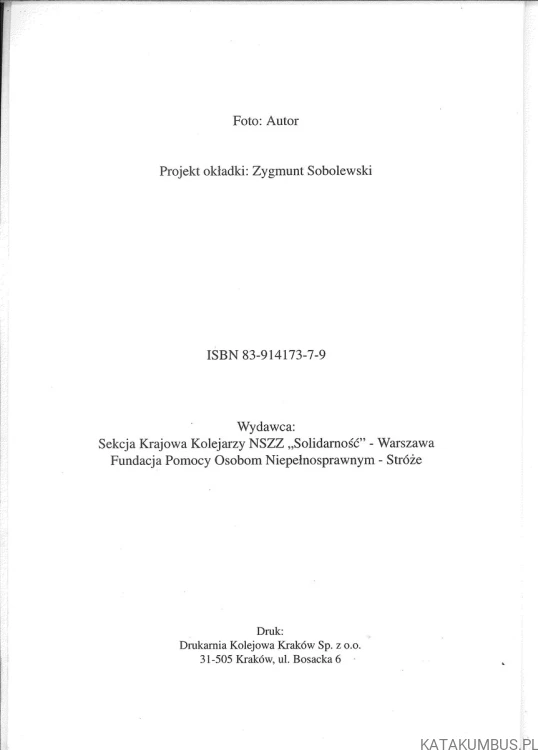 Foto: Autor

Projekt okładki: Zygmunt Sobolewski

ISBN 83-914173-7-9

Wydawca:
Sekcja Krajowa Kolejarzy NSZZ „Solidarność” - Warszawa
Fundacja Pomocy Osobom Niepełnosprawnym - Stróże

Druk:
Drukarnia Kolejowa Kraków Sp. z o.o.
31-505 Kraków, ul. Bosacka 6

KATAKUMBUS.PL